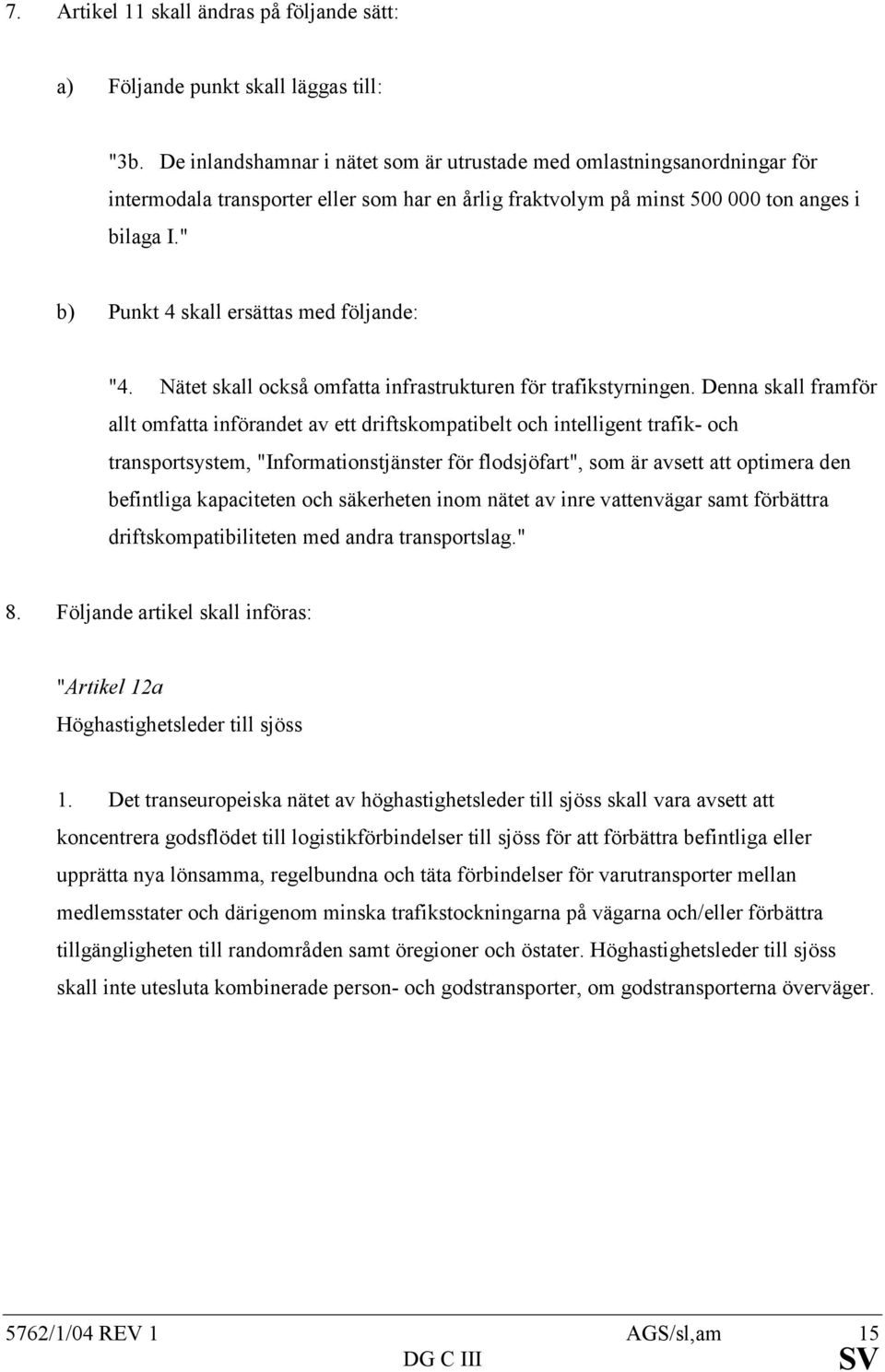 7. Artikel 11 skall ändras på följande sätt:

a) Följande punkt skall läggas till:

"3b. De inlandshamnar i nätet som är utrustade med omlastningsanordningar för intermodala transporter eller som har en årlig fraktvolym på minst 500 000 ton anges i bilaga I."

b) Punkt 4 skall ersättas med följande:

"4. Nätet skall också omfatta infrastrukturen för trafikstyrningen. Denna skall framför allt omfatta införandet av ett driftskompatibelt och intelligent trafik- och transportsystem, "Informationstjänster för flodsjöfart", som är avsett att optimera den befintliga kapaciteten och säkerheten inom nätet av inre vattenvägar samt förbättra driftskompatibiliteten med andra transportslag."

8. Följande artikel skall införas:

"Artikel 12a
Höghastighetsleder till sjöss

1. Det transeuropeiska nätet av höghastighetsleder till sjöss skall vara avsett att koncentrera godsflödet till logistikförbindelser till sjöss för att förbättra befintliga eller upprätta nya lönsamma, regelbundna och täta förbindelser för varutransporter mellan medlemsstater och därigenom minska trafikstockningarna på vägarna och/eller förbättra tillgängligheten till randområden samt öregioner och östater. Höghastighetsleder till sjöss skall inte utesluta kombinerade person- och godstransporter, om godstransporterna överväger.

5762/1/04 REV 1 AGS/sl,am 15
DG C III SV